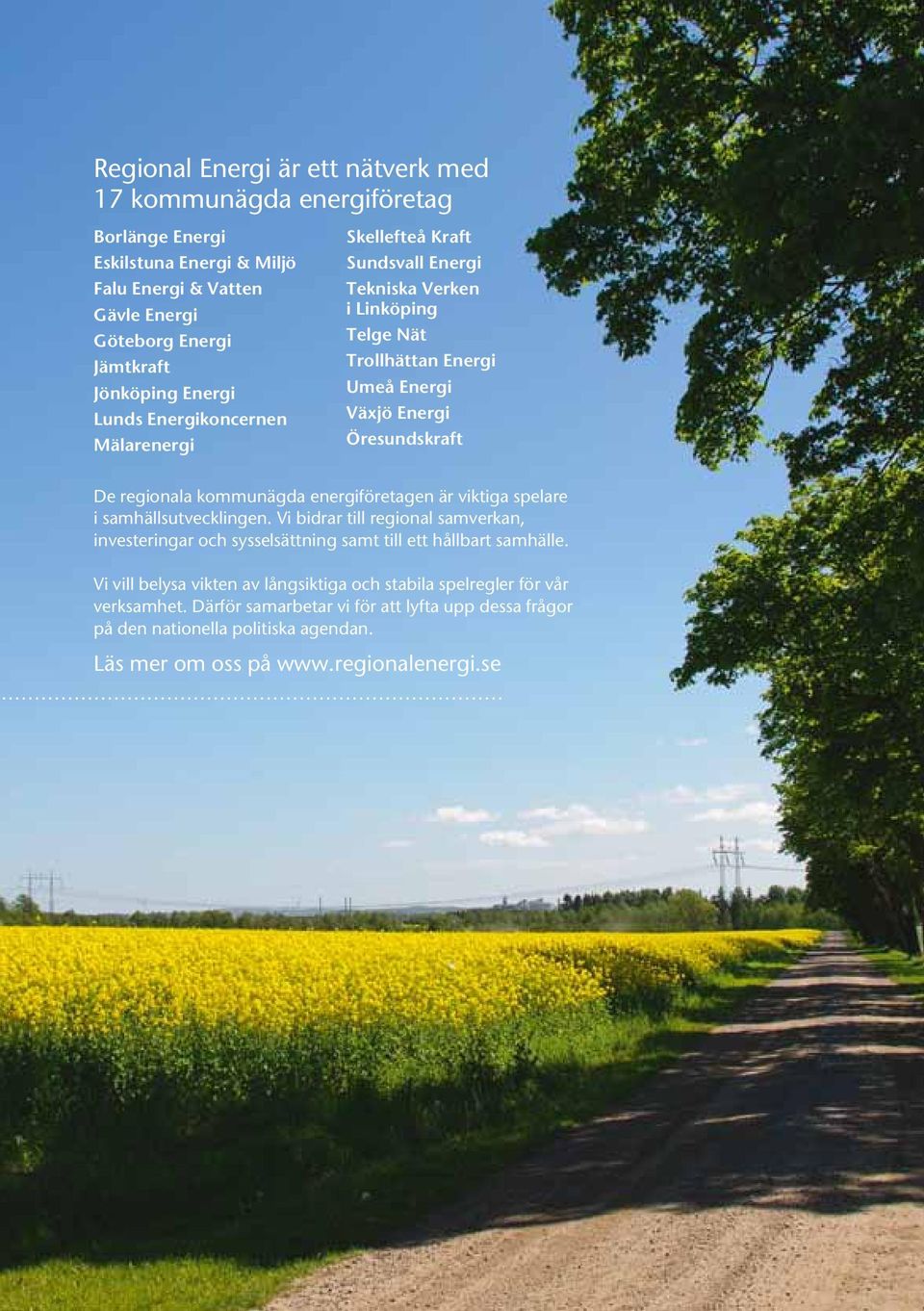 Regional Energi är ett nätverk med 17 kommunägda energiföretag

Borlänge Energi
Eskilstuna Energi & Miljö
Falu Energi & Vatten
Gävle Energi
Göteborg Energi
Jämtkraft
Jönköping Energi
Lunds Energikoncernen
Mälarenergi

Skellefteå Kraft
Sundsvall Energi
Tekniska Verken i Linköping
Telge Nät
Trollhättan Energi
Umeå Energi
Växjö Energi
Öresundskraft

De regionala kommunägda energiföretagen är viktiga spelare i samhällsutvecklingen. Vi bidrar till regional samverkan, investeringar och sysselsättning samt till ett hållbart samhälle.

Vi vill belysa vikten av långsiktiga och stabila spelregler för vår verksamhet. Därför samarbetar vi för att lyfta upp dessa frågor på den nationella politiska agendan.

Läs mer om oss på www.regionalenergi.se